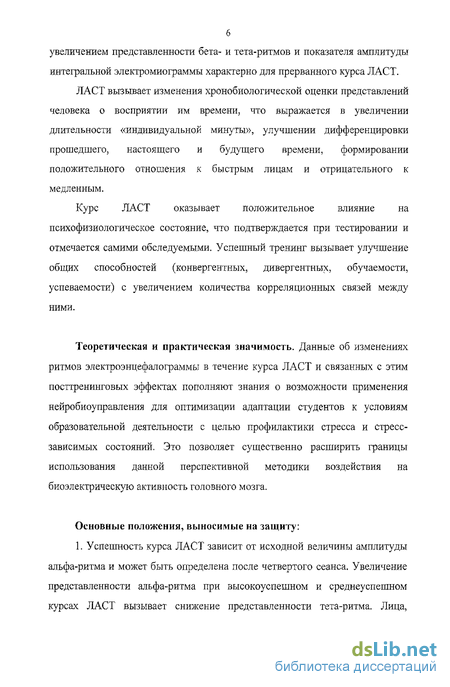 6

увеличением представленности бета- и тета-ритмов и показателя амплитуды интегральной электромиограммы характерно для прерванного курса ЛАСТ.

ЛАСТ вызывает изменения хронобиологической оценки представлений человека о восприятии им времени, что выражается в увеличении длительности «индивидуальной минуты», улучшении дифференцировки прошедшего, настоящего и будущего времени, формировании положительного отношения к быстрым лицам и отрицательного к медленным.

Курс ЛАСТ оказывает положительное влияние на психофизиологическое состояние, что подтверждается при тестировании и отмечается самими обследуемыми. Успешный тренинг вызывает улучшение общих способностей (конвергентных, дивергентных, обучаемости, успеваемости) с увеличением количества корреляционных связей между ними.

Теоретическая и практическая значимость. Данные об изменениях ритмов электроэнцефалограммы в течение курса ЛАСТ и связанных с этим посттренинговых эффектах пополняют знания о возможности применения нейробиоуправления для оптимизации адаптации студентов к условиям образовательной деятельности с целью профилактики стресса и стресс-зависимых состояний. Это позволяет существенно расширить границы использования данной перспективной методики воздействия на биоэлектрическую активность головного мозга.

Основные положения, выносимые на защиту:

1. Успешность курса ЛАСТ зависит от исходной величины амплитуды альфа-ритма и может быть определена после четвертого сеанса. Увеличение представленности альфа-ритма при высокоуспешном и среднеуспешном курсах ЛАСТ вызывает снижение представленности тета-ритма. Лица,

dsLib.net
библиотека диссертаций